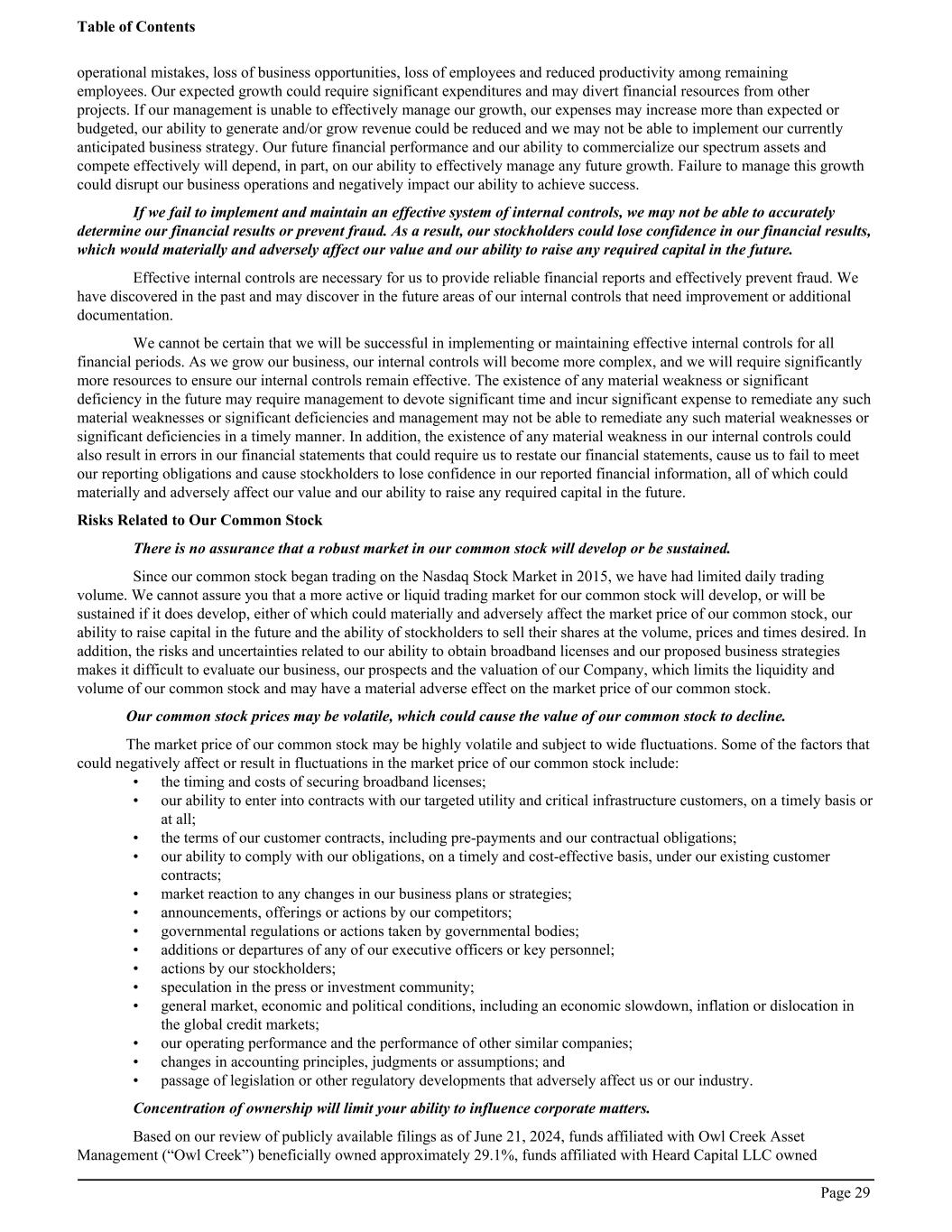 Table of Contents

operational mistakes, loss of business opportunities, loss of employees and reduced productivity among remaining employees. Our expected growth could require significant expenditures and may divert financial resources from other projects. If our management is unable to effectively manage our growth, our expenses may increase more than expected or budgeted, our ability to generate and/or grow revenue could be reduced and we may not be able to implement our currently anticipated business strategy. Our future financial performance and our ability to commercialize our spectrum assets and compete effectively will depend, in part, on our ability to effectively manage any future growth. Failure to manage this growth could disrupt our business operations and negatively impact our ability to achieve success.

If we fail to implement and maintain an effective system of internal controls, we may not be able to accurately determine our financial results or prevent fraud. As a result, our stockholders could lose confidence in our financial results, which would materially and adversely affect our value and our ability to raise any required capital in the future.

Effective internal controls are necessary for us to provide reliable financial reports and effectively prevent fraud. We have discovered in the past and may discover in the future areas of our internal controls that need improvement or additional documentation.

We cannot be certain that we will be successful in implementing or maintaining effective internal controls for all financial periods. As we grow our business, our internal controls will become more complex, and we will require significantly more resources to ensure our internal controls remain effective. The existence of any material weakness or significant deficiency in the future may require management to devote significant time and incur significant expense to remediate any such material weaknesses or significant deficiencies and management may not be able to remediate any such material weaknesses or significant deficiencies in a timely manner. In addition, the existence of any material weakness in our internal controls could also result in errors in our financial statements that could require us to restate our financial statements, cause us to fail to meet our reporting obligations and cause stockholders to lose confidence in our reported financial information, all of which could materially and adversely affect our value and our ability to raise any required capital in the future.

Risks Related to Our Common Stock

There is no assurance that a robust market in our common stock will develop or be sustained.

Since our common stock began trading on the Nasdaq Stock Market in 2015, we have had limited daily trading volume. We cannot assure you that a more active or liquid trading market for our common stock will develop, or will be sustained if it does develop, either of which could materially and adversely affect the market price of our common stock, our ability to raise capital in the future and the ability of stockholders to sell their shares at the volume, prices and times desired. In addition, the risks and uncertainties related to our ability to obtain broadband licenses and our proposed business strategies makes it difficult to evaluate our business, our prospects and the valuation of our Company, which limits the liquidity and volume of our common stock and may have a material adverse effect on the market price of our common stock.

Our common stock prices may be volatile, which could cause the value of our common stock to decline.

The market price of our common stock may be highly volatile and subject to wide fluctuations. Some of the factors that could negatively affect or result in fluctuations in the market price of our common stock include:
• the timing and costs of securing broadband licenses;
• our ability to enter into contracts with our targeted utility and critical infrastructure customers, on a timely basis or at all;
• the terms of our customer contracts, including pre-payments and our contractual obligations;
• our ability to comply with our obligations, on a timely and cost-effective basis, under our existing customer contracts;
• market reaction to any changes in our business plans or strategies;
• announcements, offerings or actions by our competitors;
• governmental regulations or actions taken by governmental bodies;
• additions or departures of any of our executive officers or key personnel;
• actions by our stockholders;
• speculation in the press or investment community;
• general market, economic and political conditions, including an economic slowdown, inflation or dislocation in the global credit markets;
• our operating performance and the performance of other similar companies;
• changes in accounting principles, judgments or assumptions; and
• passage of legislation or other regulatory developments that adversely affect us or our industry.

Concentration of ownership will limit your ability to influence corporate matters.

Based on our review of publicly available filings as of June 21, 2024, funds affiliated with Owl Creek Asset Management (“Owl Creek”) beneficially owned approximately 29.1%, funds affiliated with Heard Capital LLC owned

Page 29